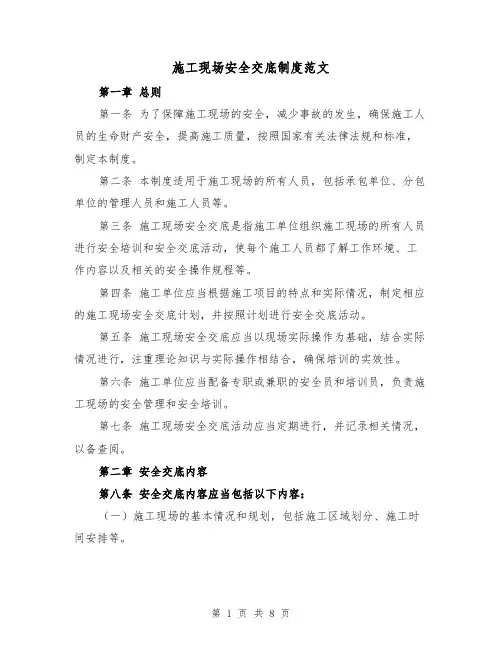 施工现场安全交底制度范文

第一章 总则

第一条 为了保障施工现场的安全，减少事故的发生，确保施工人员的生命财产安全，提高施工质量，按照国家有关法律法规和标准，制定本制度。

第二条 本制度适用于施工现场的所有人员，包括承包单位、分包单位的管理人员和施工人员等。

第三条 施工现场安全交底是指施工单位组织施工现场的所有人员进行安全培训和安全交底活动，使每个施工人员都了解工作环境、工作内容以及相关的安全操作规程等。

第四条 施工单位应当根据施工项目的特点和实际情况，制定相应的施工现场安全交底计划，并按照计划进行安全交底活动。

第五条 施工现场安全交底应当以现场实际操作为基础，结合实际情况进行，注重理论知识与实际操作相结合，确保培训的实效性。

第六条 施工单位应当配备专职或兼职的安全员和培训员，负责施工现场的安全管理和安全培训。

第七条 施工现场安全交底活动应当定期进行，并记录相关情况，以备查阅。

第二章 安全交底内容

第八条 安全交底内容应当包括以下内容：

（一）施工现场的基本情况和规划，包括施工区域划分、施工时间安排等。

第 1 页 共 8 页